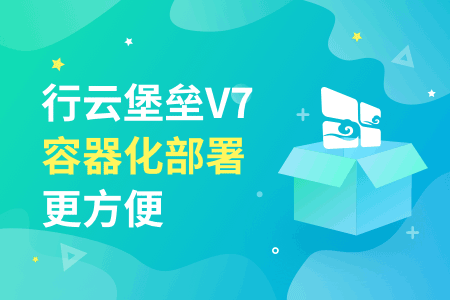 行云堡垒V7
容器化部署
更方便